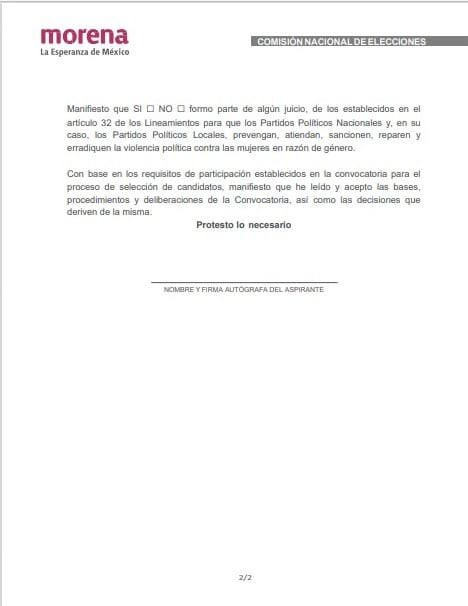 morena
La Esperanza de México

COMISIÓN NACIONAL DE ELECCIONES

Manifiesto que SI ☐ NO ☐ formo parte de algún juicio, de los establecidos en el artículo 32 de los Lineamientos para que los Partidos Políticos Nacionales y, en su caso, los Partidos Políticos Locales, prevengan, atiendan, sancionen, reparen y erradiquen la violencia política contra las mujeres en razón de género.

Con base en los requisitos de participación establecidos en la convocatoria para el proceso de selección de candidatos, manifiesto que he leído y acepto las bases, procedimientos y deliberaciones de la Convocatoria, así como las decisiones que deriven de la misma.

Protesto lo necesario

NOMBRE Y FIRMA AUTÓGRAFA DEL ASPIRANTE

2/2